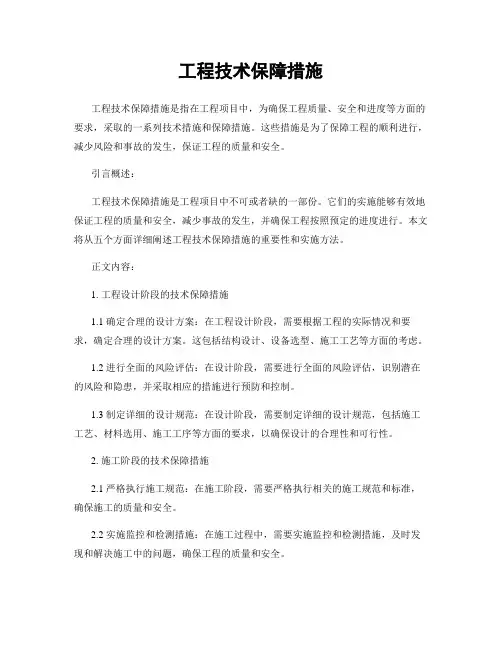 工程技术保障措施

工程技术保障措施是指在工程项目中，为确保工程质量、安全和进度等方面的要求，采取的一系列技术措施和保障措施。这些措施是为了保障工程的顺利进行，减少风险和事故的发生，保证工程的质量和安全。

引言概述：

工程技术保障措施是工程项目中不可或者缺的一部份。它们的实施能够有效地保证工程的质量和安全，减少事故的发生，并确保工程按照预定的进度进行。本文将从五个方面详细阐述工程技术保障措施的重要性和实施方法。

正文内容：

1. 工程设计阶段的技术保障措施

1.1 确定合理的设计方案：在工程设计阶段，需要根据工程的实际情况和要求，确定合理的设计方案。这包括结构设计、设备选型、施工工艺等方面的考虑。

1.2 进行全面的风险评估：在设计阶段，需要进行全面的风险评估，识别潜在的风险和隐患，并采取相应的措施进行预防和控制。

1.3 制定详细的设计规范：在设计阶段，需要制定详细的设计规范，包括施工工艺、材料选用、施工工序等方面的要求，以确保设计的合理性和可行性。

2. 施工阶段的技术保障措施

2.1 严格执行施工规范：在施工阶段，需要严格执行相关的施工规范和标准，确保施工的质量和安全。

2.2 实施监控和检测措施：在施工过程中，需要实施监控和检测措施，及时发现和解决施工中的问题，确保工程的质量和安全。